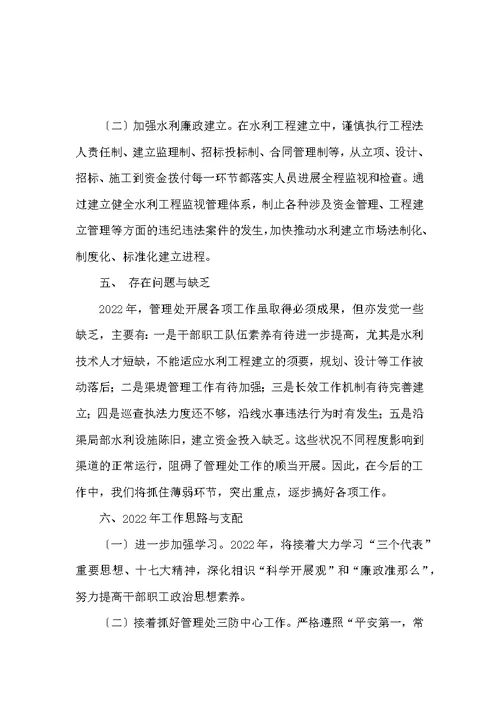 〔二〕加强水利廉政建立。在水利工程建立中，谨慎执行工程法人责任制、建立监理制、招标投标制、合同管理制等，从立项、设计、招标、施工到资金拨付每一环节都落实人员进展全程监视和检查。通过建立健全水利工程监视管理体系，制止各种涉及资金管理、工程建立管理等方面的违纪违法案件的发生，加快推动水利建立市场法制化、制度化、标准化建立进程。

五、 存在问题与缺乏

2022年，管理处开展各项工作虽取得必须成果，但亦发觉一些缺乏，主要有：一是干部职工队伍素养有待进一步提高，尤其是水利技术人才短缺，不能适应水利工程建立的须要，规划、设计等工作被动落后；二是渠堤管理工作有待加强；三是长效工作机制有待完善建立；四是巡查执法力度还不够，沿线水事违法行为时有发生；五是沿渠局部水利设施陈旧，建立资金投入缺乏。这些状况不同程度影响到渠道的正常运行，阻碍了管理处工作的顺当开展。因此，在今后的工作中，我们将抓住薄弱环节，突出重点，逐步搞好各项工作。

六、2022年工作思路与支配

〔一〕进一步加强学习。2022年，将接着大力学习“三个代表”重要思想、十七大精神，深化相识“科学开展观”和“廉政准那么”，努力提高干部职工政治思想素养。

〔二〕接着抓好管理处三防中心工作。严格遵照“平安第一，常